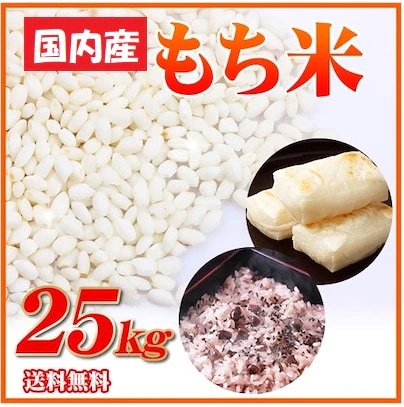 国内産 もち米

25kg

送料無料